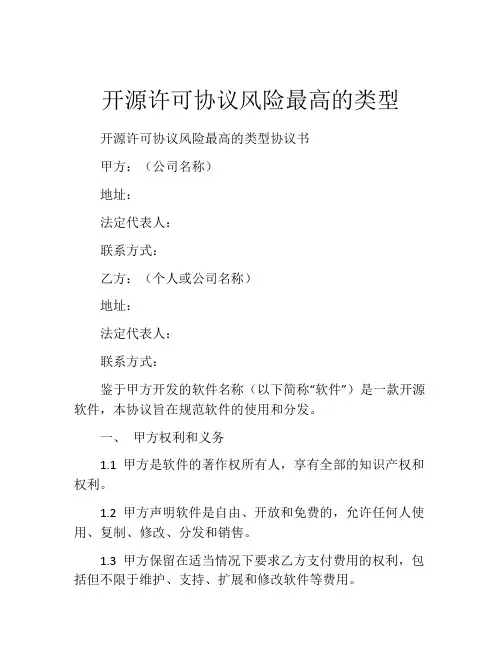 开源许可协议风险最高的类型

开源许可协议风险最高的类型协议书

甲方：（公司名称）

地址：

法定代表人：

联系方式：

乙方：（个人或公司名称）

地址：

法定代表人：

联系方式：

鉴于甲方开发的软件名称（以下简称“软件”）是一款开源软件，本协议旨在规范软件的使用和分发。

一、 甲方权利和义务

1.1 甲方是软件的著作权所有人，享有全部的知识产权和权利。

1.2 甲方声明软件是自由、开放和免费的，允许任何人使用、复制、修改、分发和销售。

1.3 甲方保留在适当情况下要求乙方支付费用的权利，包括但不限于维护、支持、扩展和修改软件等费用。